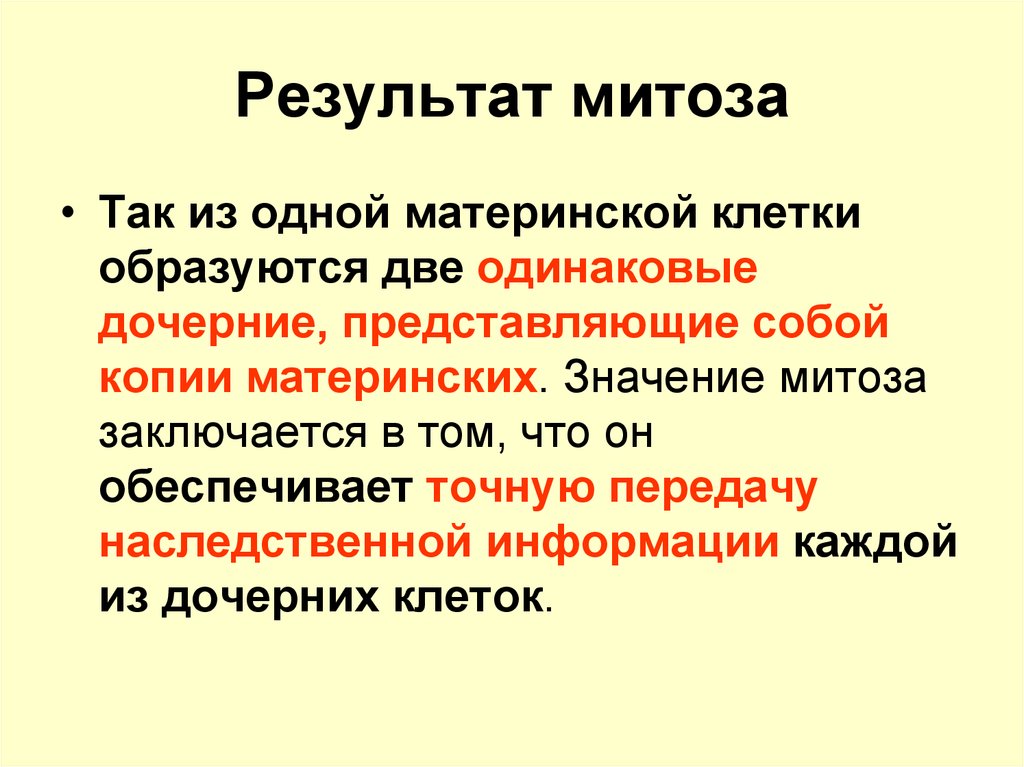 Результат митоза

• Так из одной материнской клетки образуются две одинаковые дочерние, представляющие собой копии материнских. Значение митоза заключается в том, что он обеспечивает точную передачу наследственной информации каждой из дочерних клеток.